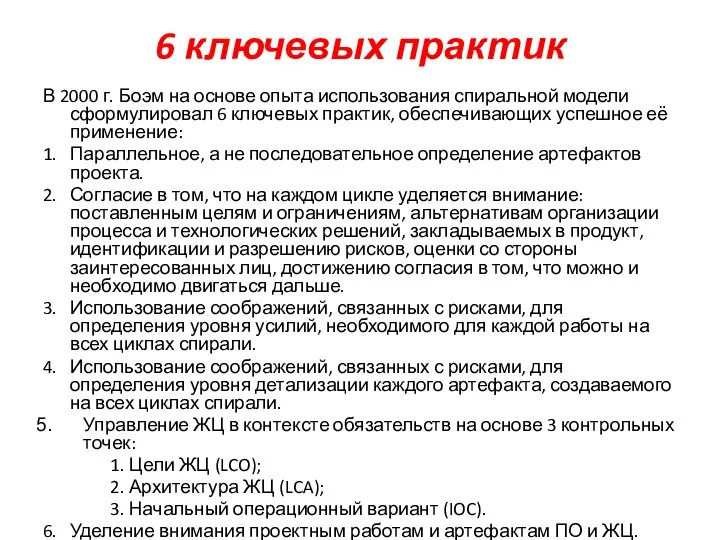 6 ключевых практик

В 2000 г. Боэм на основе опыта использования спиральной модели сформулировал 6 ключевых практик, обеспечивающих успешное её применение:

1. Параллельное, а не последовательное определение артефактов проекта.
2. Согласие в том, что на каждом цикле уделяется внимание: поставленным целям и ограничениям, альтернативам организации процесса и технологических решений, закладываемых в продукт, идентификации и разрешению рисков, оценки со стороны заинтересованных лиц, достижению согласия в том, что можно и необходимо двигаться дальше.
3. Использование соображений, связанных с рисками, для определения уровня усилий, необходимого для каждой работы на всех циклах спирали.
4. Использование соображений, связанных с рисками, для определения уровня детализации каждого артефакта, создаваемого на всех циклах спирали.
5. Управление ЖЦ в контексте обязательств на основе 3 контрольных точек:
1. Цели ЖЦ (LCO);
2. Архитектура ЖЦ (LCA);
3. Начальный операционный вариант (IOC).
6. Уделение внимания проектным работам и артефактам ПО и ЖЦ.